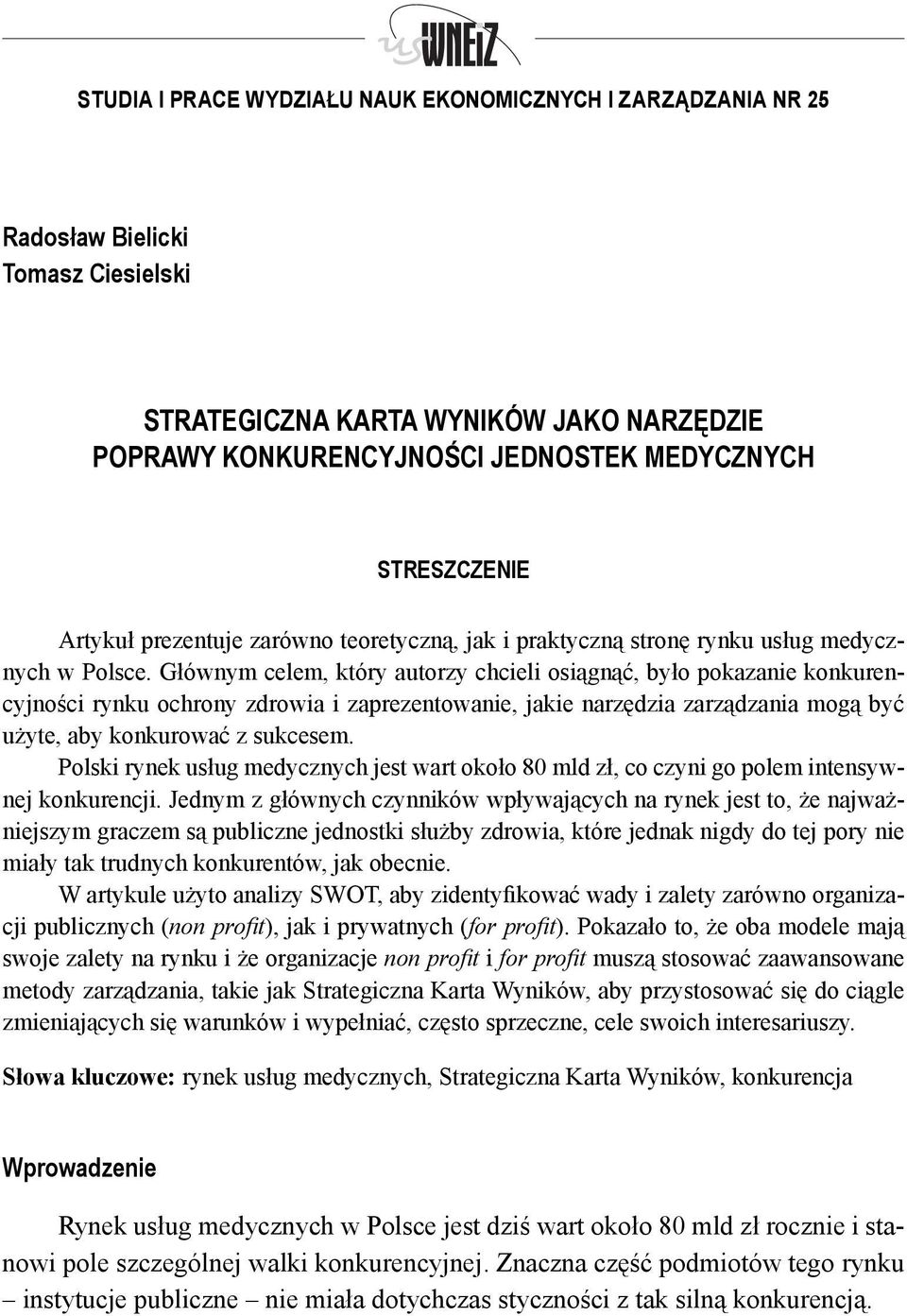 us WNEiZ

STUDIA I PRACE WYDZIAŁU NAUK EKONOMICZNYCH I ZARZĄDZANIA NR 25

Radosław Bielicki
Tomasz Ciesielski

STRATEGICZNA KARTA WYNIKÓW JAKO NARZĘDZIE POPRAWY KONKURENCYJNOŚCI JEDNOSTEK MEDYCZNYCH

STRESZCZENIE

Artykuł prezentuje zarówno teoretyczną, jak i praktyczną stronę rynku usług medycznych w Polsce. Głównym celem, który autorzy chcieli osiągnąć, było pokazanie konkurencyjności rynku ochrony zdrowia i zaprezentowanie, jakie narzędzia zarządzania mogą być użyte, aby konkurować z sukcesem.

Polski rynek usług medycznych jest wart około 80 mld zł, co czyni go polem intensywnej konkurencji. Jednym z głównych czynników wpływających na rynek jest to, że najważniejszym graczem są publiczne jednostki służby zdrowia, które jednak nigdy do tej pory nie miały tak trudnych konkurentów, jak obecnie.

W artykule użyto analizy SWOT, aby zidentyfikować wady i zalety zarówno organizacji publicznych (non profit), jak i prywatnych (for profit). Pokazało to, że oba modele mają swoje zalety na rynku i że organizacje non profit i for profit muszą stosować zaawansowane metody zarządzania, takie jak Strategiczna Karta Wyników, aby przystosować się do ciągle zmieniających się warunków i wypełniać, często sprzeczne, cele swoich interesariuszy.

Słowa kluczowe: rynek usług medycznych, Strategiczna Karta Wyników, konkurencja

Wprowadzenie

Rynek usług medycznych w Polsce jest dziś wart około 80 mld zł rocznie i stanowi pole szczególnej walki konkurencyjnej. Znaczna część podmiotów tego rynku – instytucje publiczne – nie miała dotychczas styczności z tak silną konkurencją.